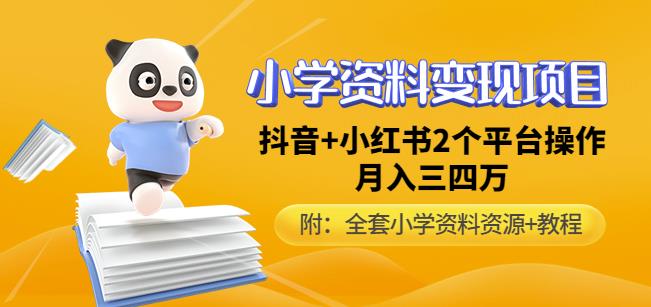 小学资料变现项目

抖音+小红书2个平台操作
月入三四万

附：全套小学资料资源+教程